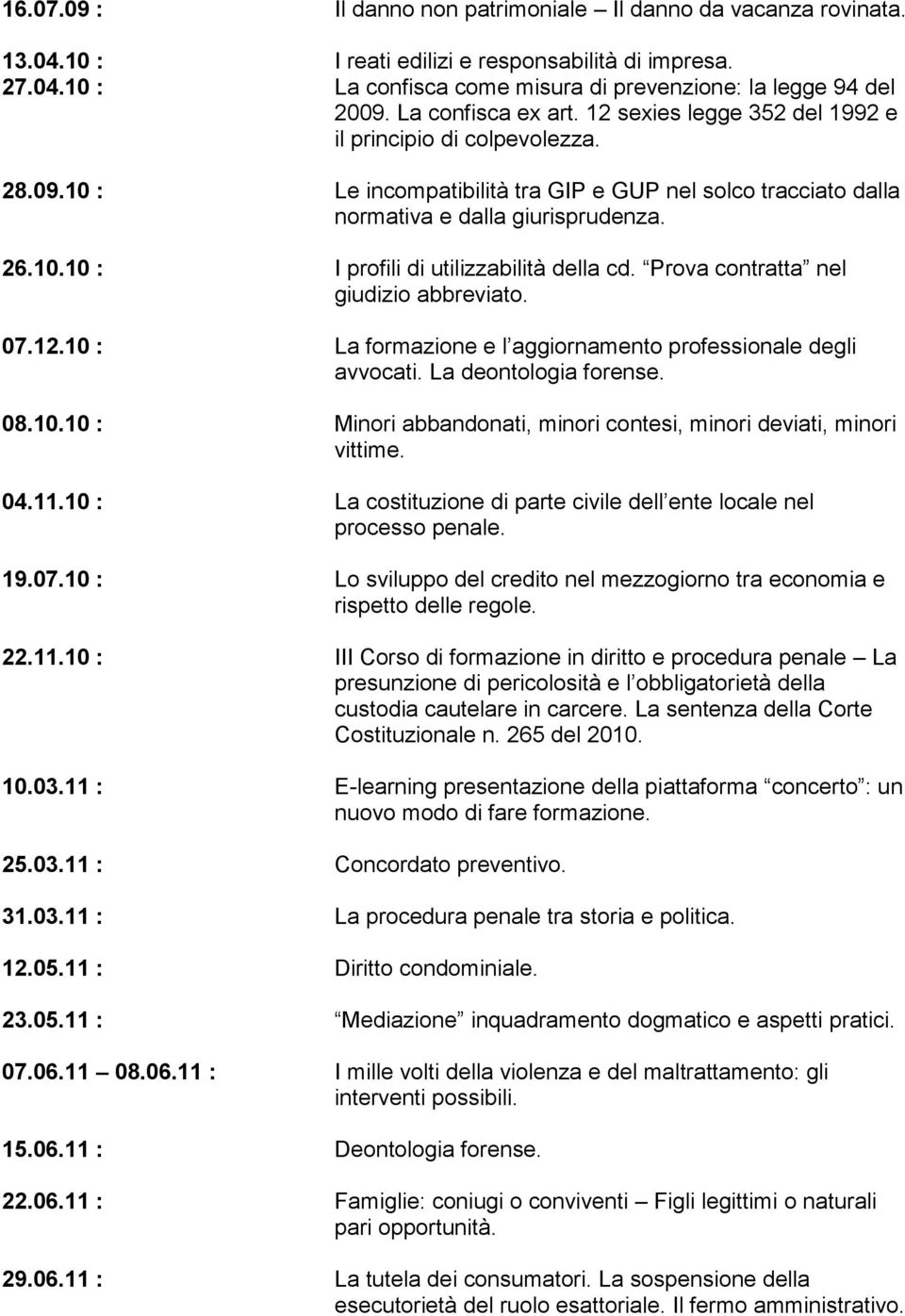 16.07.09 : Il danno non patrimoniale – Il danno da vacanza rovinata.

13.04.10 : I reati edilizi e responsabilità di impresa.

27.04.10 : La confisca come misura di prevenzione: la legge 94 del 2009. La confisca ex art. 12 sexies legge 352 del 1992 e il principio di colpevolezza.

28.09.10 : Le incompatibilità tra GIP e GUP nel solco tracciato dalla normativa e dalla giurisprudenza.

26.10.10 : I profili di utilizzabilità della cd. Prova contratta nel giudizio abbreviato.

07.12.10 : La formazione e l aggiornamento professionale degli avvocati. La deontologia forense.

08.10.10 : Minori abbandonati, minori contesi, minori deviati, minori vittime.

04.11.10 : La costituzione di parte civile dell ente locale nel processo penale.

19.07.10 : Lo sviluppo del credito nel mezzogiorno tra economia e rispetto delle regole.

22.11.10 : III Corso di formazione in diritto e procedura penale – La presunzione di pericolosità e l obbligatorietà della custodia cautelare in carcere. La sentenza della Corte Costituzionale n. 265 del 2010.

10.03.11 : E-learning presentazione della piattaforma concerto : un nuovo modo di fare formazione.

25.03.11 : Concordato preventivo.

31.03.11 : La procedura penale tra storia e politica.

12.05.11 : Diritto condominiale.

23.05.11 : Mediazione inquadramento dogmatico e aspetti pratici.

07.06.11 – 08.06.11 : I mille volti della violenza e del maltrattamento: gli interventi possibili.

15.06.11 : Deontologia forense.

22.06.11 : Famiglie: coniugi o conviventi – Figli legittimi o naturali pari opportunità.

29.06.11 : La tutela dei consumatori. La sospensione della esecutorietà del ruolo esattoriale. Il fermo amministrativo.